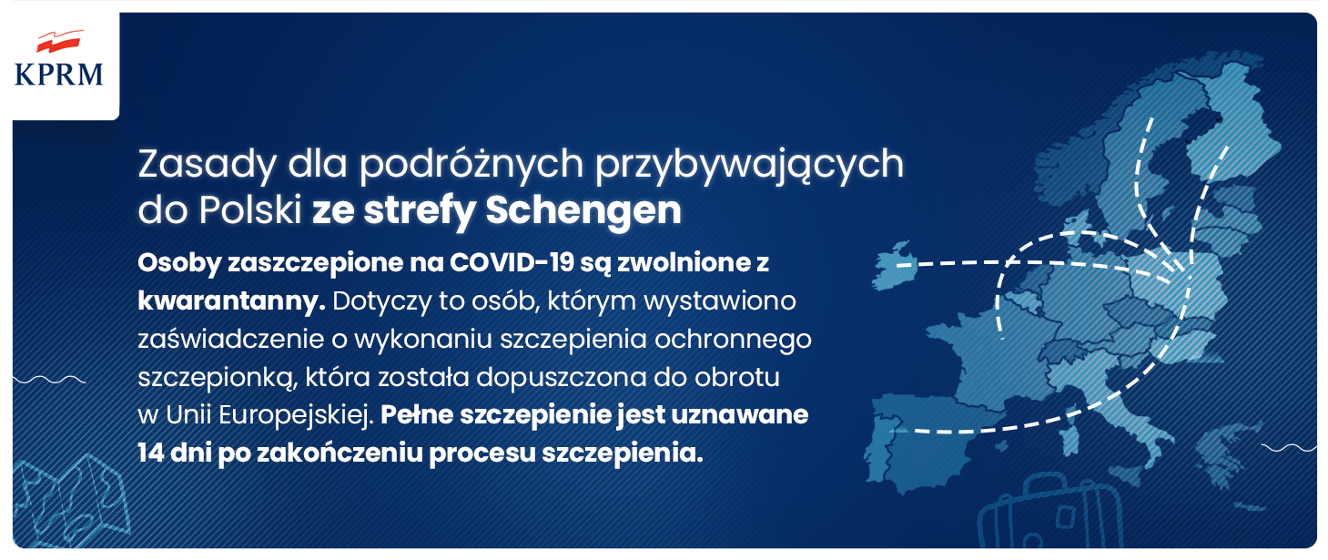 KPRM

Zasady dla podróżnych przybywających do Polski ze strefy Schengen

Osoby zaszczepione na COVID-19 są zwolnione z kwarantanny. Dotyczy to osób, którym wystawiono zaświadczenie o wykonaniu szczepienia ochronnego szczepionką, która została dopuszczona do obrotu w Unii Europejskiej. Pełne szczepienie jest uznawane 14 dni po zakończeniu procesu szczepienia.